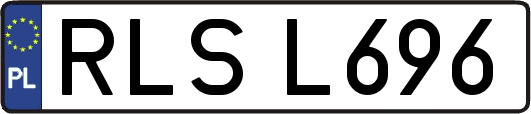 PL
RLS L696